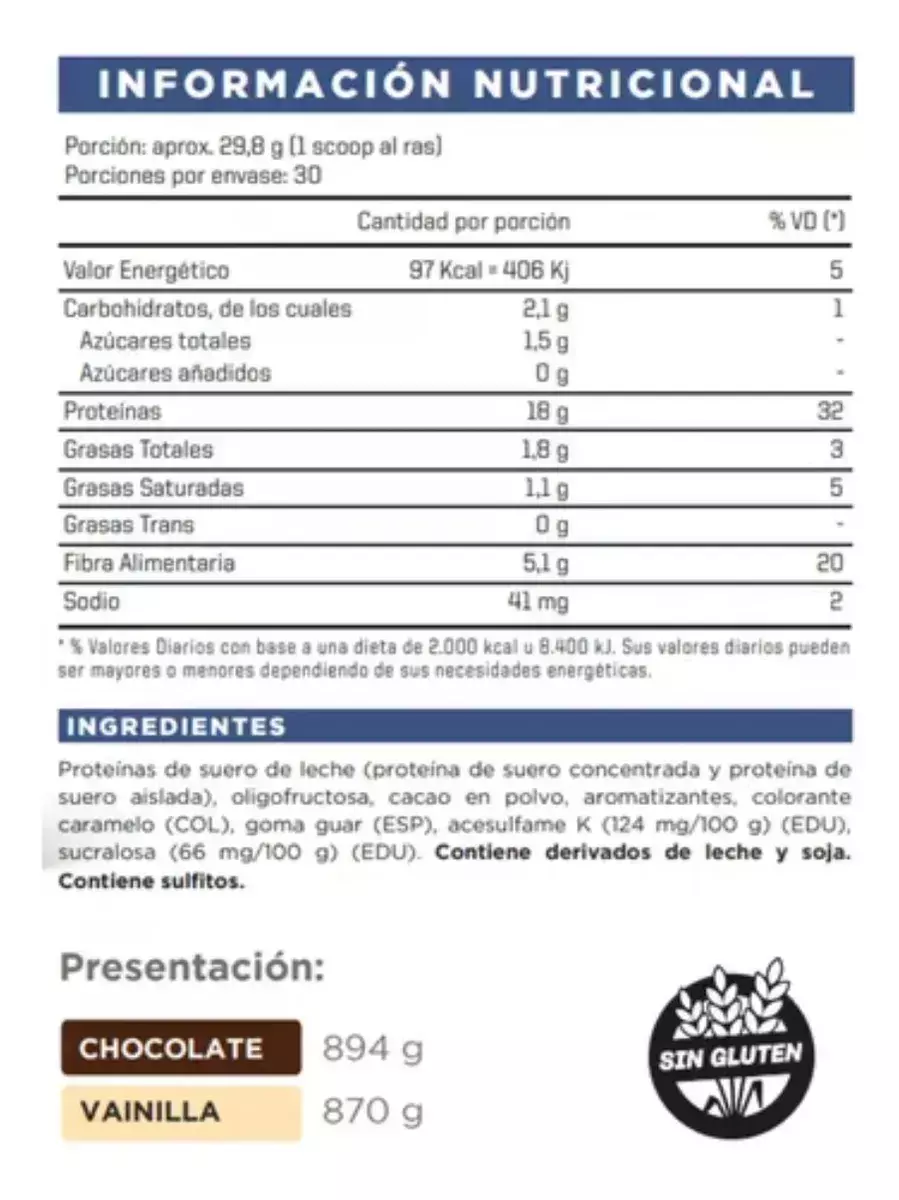 INFORMACIÓN NUTRICIONAL

Porción: aprox. 29,8 g (1 scoop al ras)
Porciones por envase: 30

| | Cantidad por porción | % VD (*) |
|---|---|---|
| Valor Energético | 97 Kcal = 406 Kj | 5 |
| Carbohidratos, de los cuales | 2,1 g | 1 |
| Azúcares totales | 1,5 g | - |
| Azúcares añadidos | 0 g | - |
| Proteínas | 18 g | 32 |
| Grasas Totales | 1,8 g | 3 |
| Grasas Saturadas | 1,1 g | 5 |
| Grasas Trans | 0 g | - |
| Fibra Alimentaria | 5,1 g | 20 |
| Sodio | 41 mg | 2 |

* % Valores Diarios con base a una dieta de 2.000 kcal u 8.400 kJ. Sus valores diarios pueden ser mayores o menores dependiendo de sus necesidades energéticas.

INGREDIENTES

Proteínas de suero de leche (proteína de suero concentrada y proteína de suero aislada), oligofructosa, cacao en polvo, aromatizantes, colorante caramelo (COL), goma guar (ESP), acesulfame K (124 mg/100 g) (EDU), sucralosa (66 mg/100 g) (EDU). Contiene derivados de leche y soja. Contiene sulfitos.

Presentación:

CHOCOLATE 894 g
VAINILLA 870 g

SIN GLUTEN